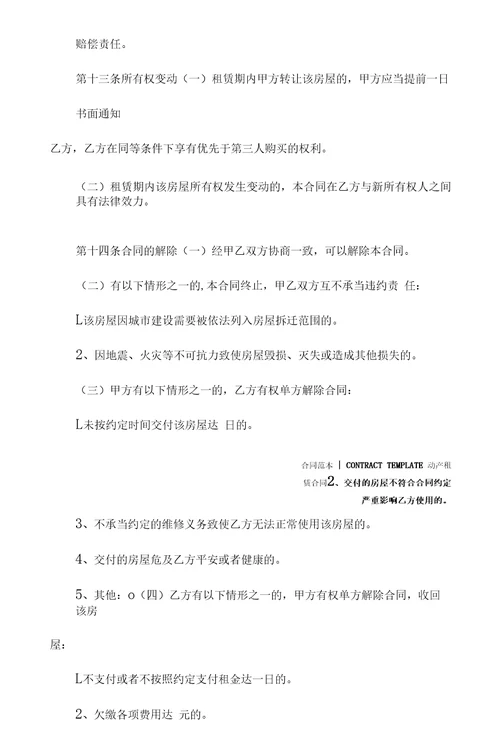 赔偿责任。

第十三条所有权变动（一）租赁期内甲方转让该房屋的，甲方应当提前一日

书面通知

乙方，乙方在同等条件下享有优先于第三人购买的权利。

（二）租赁期内该房屋所有权发生变动的，本合同在乙方与新所有权人之间具有法律效力。

第十四条合同的解除（一）经甲乙双方协商一致，可以解除本合同。

（二）有以下情形之一的,本合同终止，甲乙双方互不承当违约责 任：

L该房屋因城市建设需要被依法列入房屋拆迁范围的。

2、因地震、火灾等不可抗力致使房屋毁损、灭失或造成其他损失的。

（三）甲方有以下情形之一的，乙方有权单方解除合同：

L未按约定时间交付该房屋达 日的。

合同范本 | CONTRACT TEMPLATE 动产租赁合同2、交付的房屋不符合合同约定严重影响乙方使用的。

3、不承当约定的维修义务致使乙方无法正常使用该房屋的。

4、交付的房屋危及乙方平安或者健康的。

5、其他：o（四）乙方有以下情形之一的，甲方有权单方解除合同，收回该房

屋：

L不支付或者不按照约定支付租金达一日的。

2、欠缴各项费用达 元的。